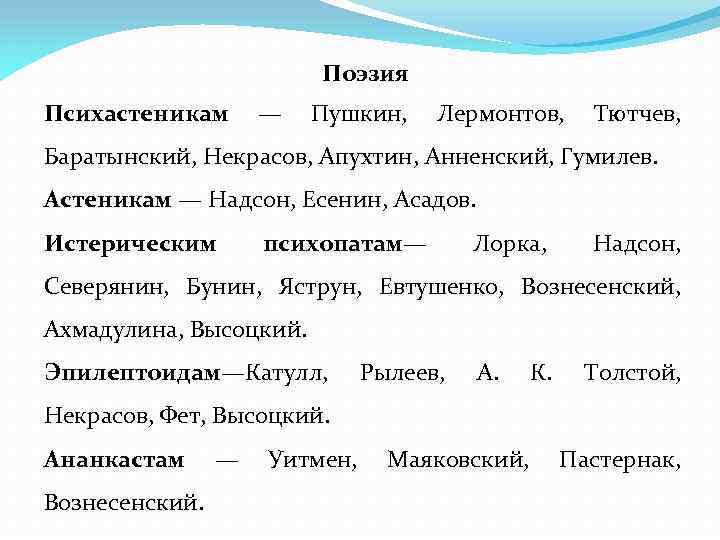 Поэзия

Психастеникам — Пушкин, Лермонтов, Тютчев, Баратынский, Некрасов, Апухтин, Анненский, Гумилев.

Астеникам — Надсон, Есенин, Асадов.

Истерическим психопатам— Лорка, Надсон, Северянин, Бунин, Яструн, Евтушенко, Вознесенский, Ахмадулина, Высоцкий.

Эпилептоидам—Катулл, Рылеев, А. К. Толстой, Некрасов, Фет, Высоцкий.

Ананкастам — Уитмен, Маяковский, Пастернак, Вознесенский.